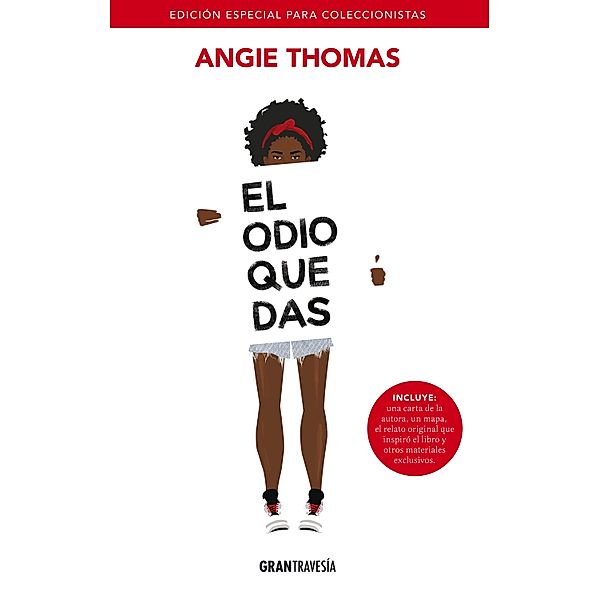 EDICIÓN ESPECIAL PARA COLECCIONISTAS

ANGIE THOMAS

EL
ODIO
QUE
DAS

INCLUYE:
una carta de la autora, un mapa, el relato original que inspiró el libro y otros materiales exclusivos.

GRANTRAVESÍA